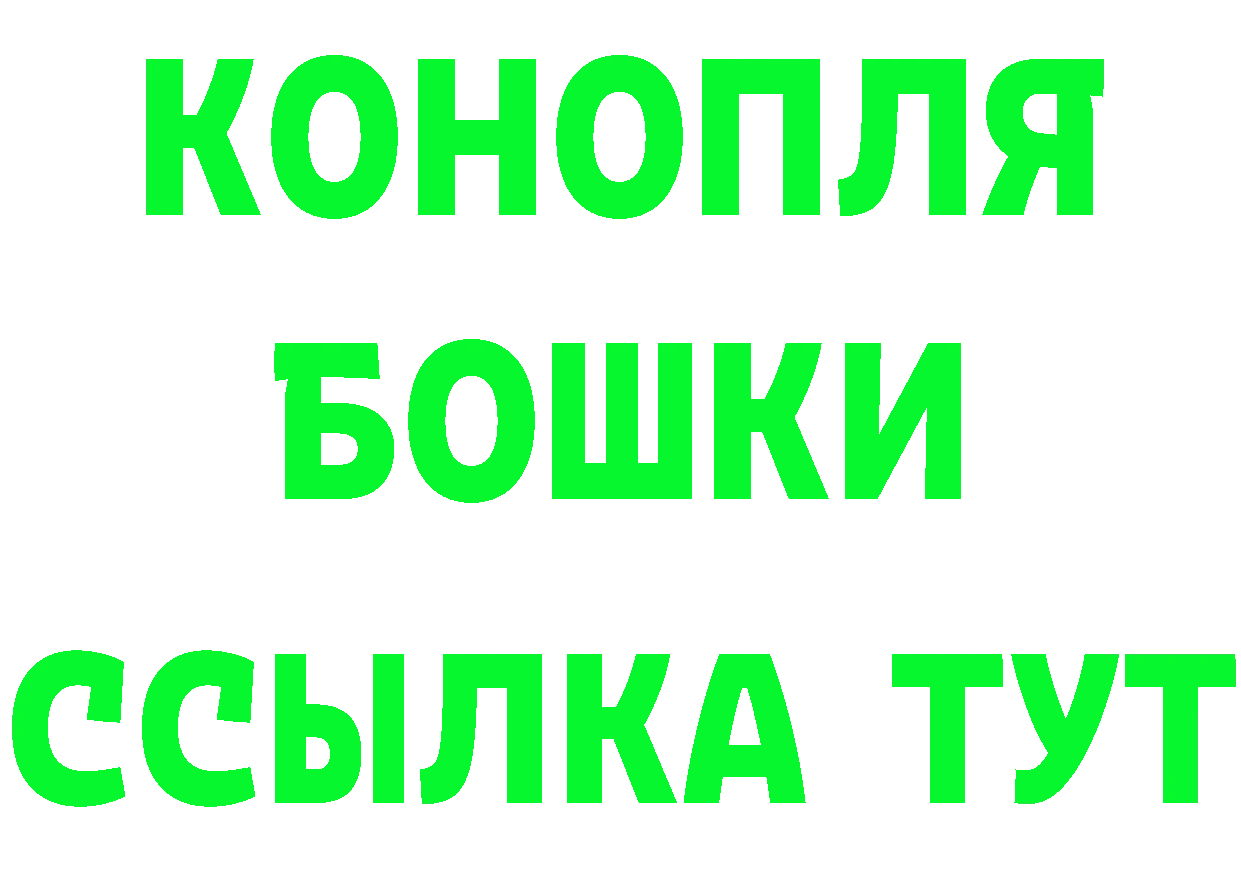 КОНОПЛЯ
БОШКИ
ССЫЛКА ТУТ